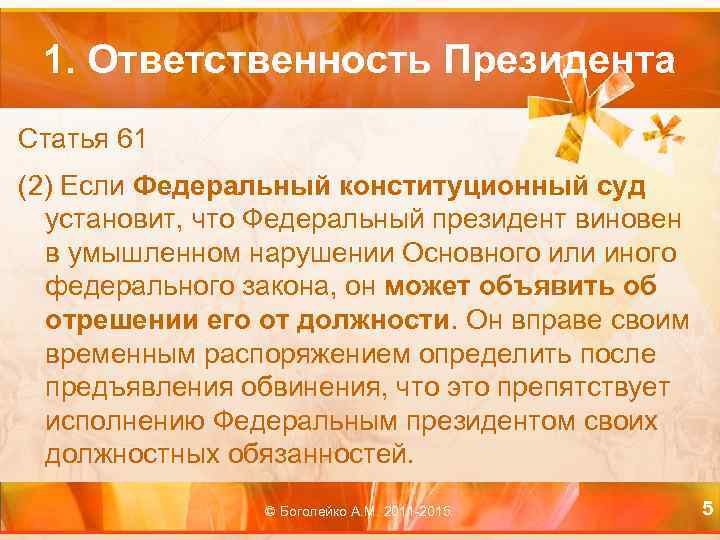 1. Ответственность Президента

Статья 61

(2) Если Федеральный конституционный суд установит, что Федеральный президент виновен в умышленном нарушении Основного или иного федерального закона, он может объявить об отрешении его от должности. Он вправе своим временным распоряжением определить после предъявления обвинения, что это препятствует исполнению Федеральным президентом своих должностных обязанностей.

© Боголейко А.М. 2011-2015

5